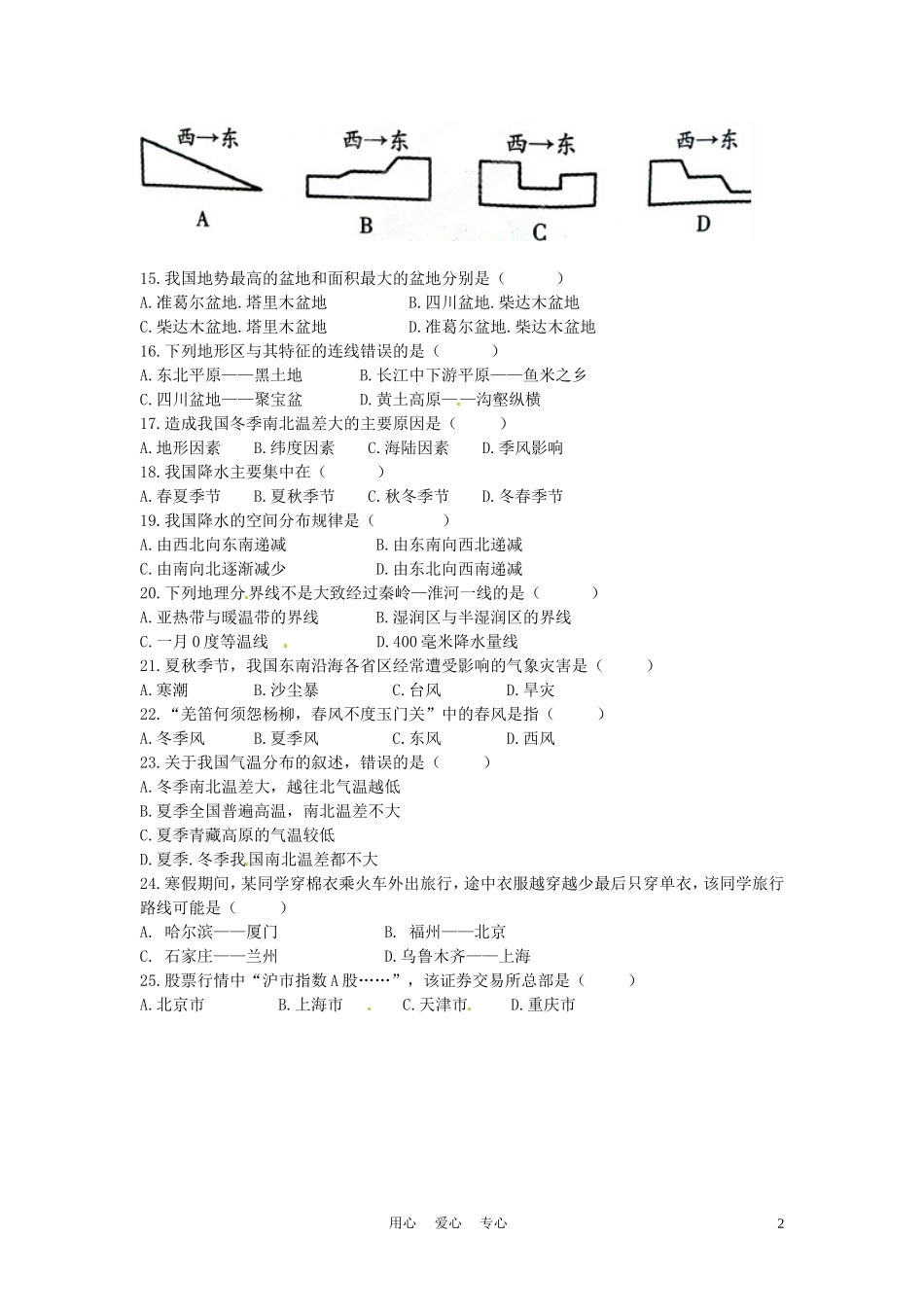 西→东
A
西→东
B
西→东
C
西→东
D

15.我国地势最高的盆地和面积最大的盆地分别是（　　）
A.准葛尔盆地.塔里木盆地　　B.四川盆地.柴达木盆地
C.柴达木盆地.塔里木盆地　　D.准葛尔盆地.柴达木盆地
16.下列地形区与其特征的连线错误的是（　　）
A.东北平原——黑土地　　B.长江中下游平原——鱼米之乡
C.四川盆地——聚宝盆　　D.黄土高原——沟壑纵横
17.造成我国冬季南北温差大的主要原因是（　　）
A.地形因素　B.纬度因素　C.海陆因素　D.季风影响
18.我国降水主要集中在（　　）
A.春夏季节　B.夏秋季节　C.秋冬季节　D.冬春季节
19.我国降水的空间分布规律是（　　）
A.由西北向东南递减　　B.由东南向西北递减
C.由南向北逐渐减少　　D.由东北向西南递减
20.下列地理分界线不是大致经过秦岭—淮河一线的是（　　）
A.亚热带与暖温带的界线　　B.湿润区与半湿润区的界线
C.一月0度等温线　　D.400毫米降水量线
21.夏秋季节，我国东南沿海各省区经常遭受影响的气象灾害是（　　）
A.寒潮　B.沙尘暴　C.台风　D.旱灾
22.“羌笛何须怨杨柳，春风不度玉门关”中的春风是指（　　）
A.冬季风　B.夏季风　C.东风　D.西风
23.关于我国气温分布的叙述，错误的是（　　）
A.冬季南北温差大，越往北气温越低
B.夏季全国普遍高温，南北温差不大
C.夏季青藏高原的气温较低
D.夏季.冬季我国南北温差都不大
24.寒假期间，某同学穿棉衣乘火车外出旅行，途中衣服越穿越少最后只穿单衣，该同学旅行路线可能是（　　）
A. 哈尔滨——厦门　　B. 福州——北京
C. 石家庄——兰州　　D.乌鲁木齐——上海
25.股票行情中“沪市指数A股……”，该证券交易所总部是（　　）
A.北京市　B.上海市　C.天津市　D.重庆市

用心　爱心　专心　2